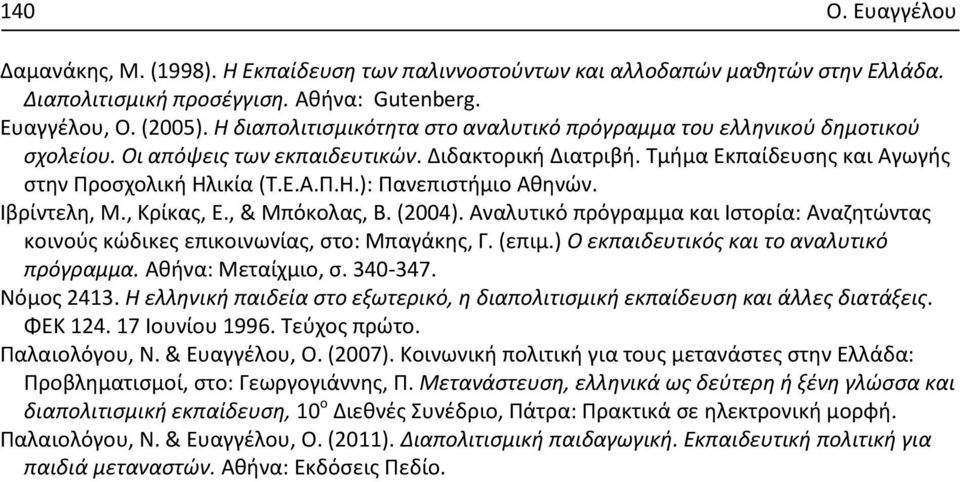 140 Ο. Ευαγγέλου

Δαμανάκης, Μ. (1998). Η Εκπαίδευση των παλιννοστούντων και αλλοδαπών μαθητών στην Ελλάδα. Διαπολιτισμική προσέγγιση. Αθήνα: Gutenberg.

Ευαγγέλου, Ο. (2005). Η διαπολιτισμικότητα στο αναλυτικό πρόγραμμα του ελληνικού δημοτικού σχολείου. Οι απόψεις των εκπαιδευτικών. Διδακτορική Διατριβή. Τμήμα Εκπαίδευσης και Αγωγής στην Προσχολική Ηλικία (Τ.Ε.Α.Π.Η.): Πανεπιστήμιο Αθηνών.

Ιβρίντελη, Μ., Κρίκας, Ε., & Μπόκολας, Β. (2004). Αναλυτικό πρόγραμμα και Ιστορία: Αναζητώντας κοινούς κώδικες επικοινωνίας, στο: Μπαγάκης, Γ. (επιμ.) Ο εκπαιδευτικός και το αναλυτικό πρόγραμμα. Αθήνα: Μεταίχμιο, σ. 340-347.

Νόμος 2413. Η ελληνική παιδεία στο εξωτερικό, η διαπολιτισμική εκπαίδευση και άλλες διατάξεις. ΦΕΚ 124. 17 Ιουνίου 1996. Τεύχος πρώτο.

Παλαιολόγου, Ν. & Ευαγγέλου, Ο. (2007). Κοινωνική πολιτική για τους μετανάστες στην Ελλάδα: Προβληματισμοί, στο: Γεωργογιάννης, Π. Μετανάστευση, ελληνικά ως δεύτερη ή ξένη γλώσσα και διαπολιτισμική εκπαίδευση, 10$^{ο}$ Διεθνές Συνέδριο, Πάτρα: Πρακτικά σε ηλεκτρονική μορφή.

Παλαιολόγου, Ν. & Ευαγγέλου, Ο. (2011). Διαπολιτισμική παιδαγωγική. Εκπαιδευτική πολιτική για παιδιά μεταναστών. Αθήνα: Εκδόσεις Πεδίο.